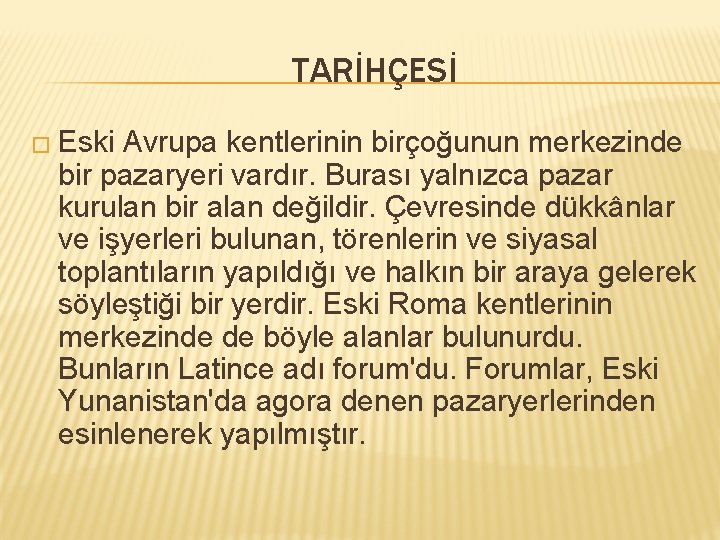 TARİHÇESİ

Eski Avrupa kentlerinin birçoğunun merkezinde bir pazaryeri vardır. Burası yalnızca pazar kurulan bir alan değildir. Çevresinde dükkânlar ve işyerleri bulunan, törenlerin ve siyasal toplantıların yapıldığı ve halkın bir araya gelerek söyleştiği bir yerdir. Eski Roma kentlerinin merkezinde de böyle alanlar bulunurdu. Bunların Latince adı forum'du. Forumlar, Eski Yunanistan'da agora denen pazaryerlerinden esinlenerek yapılmıştır.